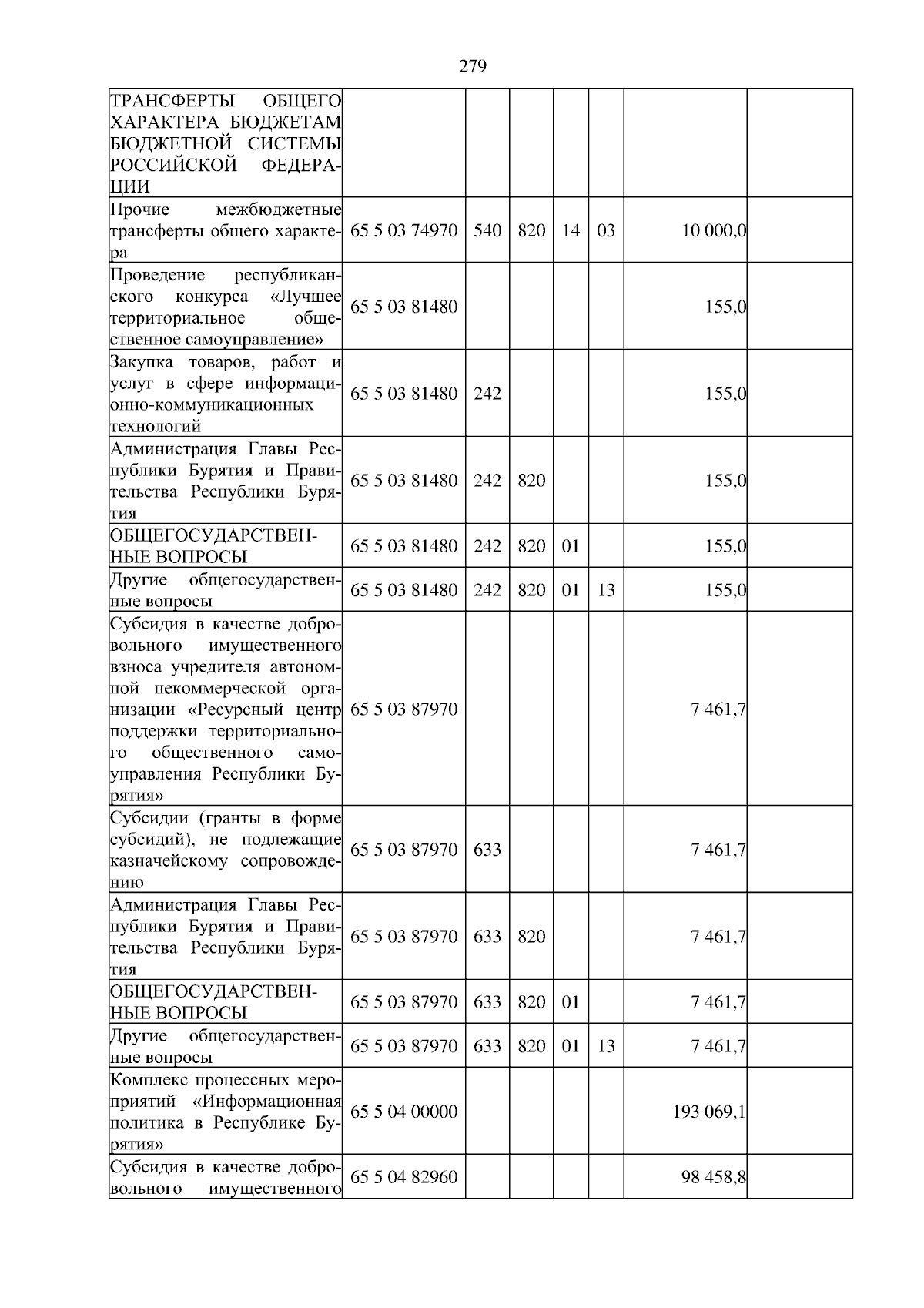 279

| ТРАНСФЕРТЫ ОБЩЕГО ХАРАКТЕРА БЮДЖЕТАМ БЮДЖЕТНОЙ СИСТЕМЫ РОССИЙСКОЙ ФЕДЕРАЦИИ | | | | | | | |
|---|---|---|---|---|---|---|---|
| Прочие межбюджетные трансферты общего характера | 65 5 03 74970 | 540 | 820 | 14 | 03 | 10 000,0 | |
| Проведение республиканского конкурса «Лучшее территориальное общественное самоуправление» | 65 5 03 81480 | | | | | 155,0 | |
| Закупка товаров, работ и услуг в сфере информационно-коммуникационных технологий | 65 5 03 81480 | 242 | | | | 155,0 | |
| Администрация Главы Республики Бурятия и Правительства Республики Бурятия | 65 5 03 81480 | 242 | 820 | | | 155,0 | |
| ОБЩЕГОСУДАРСТВЕННЫЕ ВОПРОСЫ | 65 5 03 81480 | 242 | 820 | 01 | | 155,0 | |
| Другие общегосударственные вопросы | 65 5 03 81480 | 242 | 820 | 01 | 13 | 155,0 | |
| Субсидия в качестве добровольного имущественного взноса учредителя автономной некоммерческой организации «Ресурсный центр поддержки территориального общественного самоуправления Республики Бурятия» | 65 5 03 87970 | | | | | 7 461,7 | |
| Субсидии (гранты в форме субсидий), не подлежащие казначейскому сопровождению | 65 5 03 87970 | 633 | | | | 7 461,7 | |
| Администрация Главы Республики Бурятия и Правительства Республики Бурятия | 65 5 03 87970 | 633 | 820 | | | 7 461,7 | |
| ОБЩЕГОСУДАРСТВЕННЫЕ ВОПРОСЫ | 65 5 03 87970 | 633 | 820 | 01 | | 7 461,7 | |
| Другие общегосударственные вопросы | 65 5 03 87970 | 633 | 820 | 01 | 13 | 7 461,7 | |
| Комплекс процессных мероприятий «Информационная политика в Республике Бурятия» | 65 5 04 00000 | | | | | 193 069,1 | |
| Субсидия в качестве добровольного имущественного | 65 5 04 82960 | | | | | 98 458,8 | |